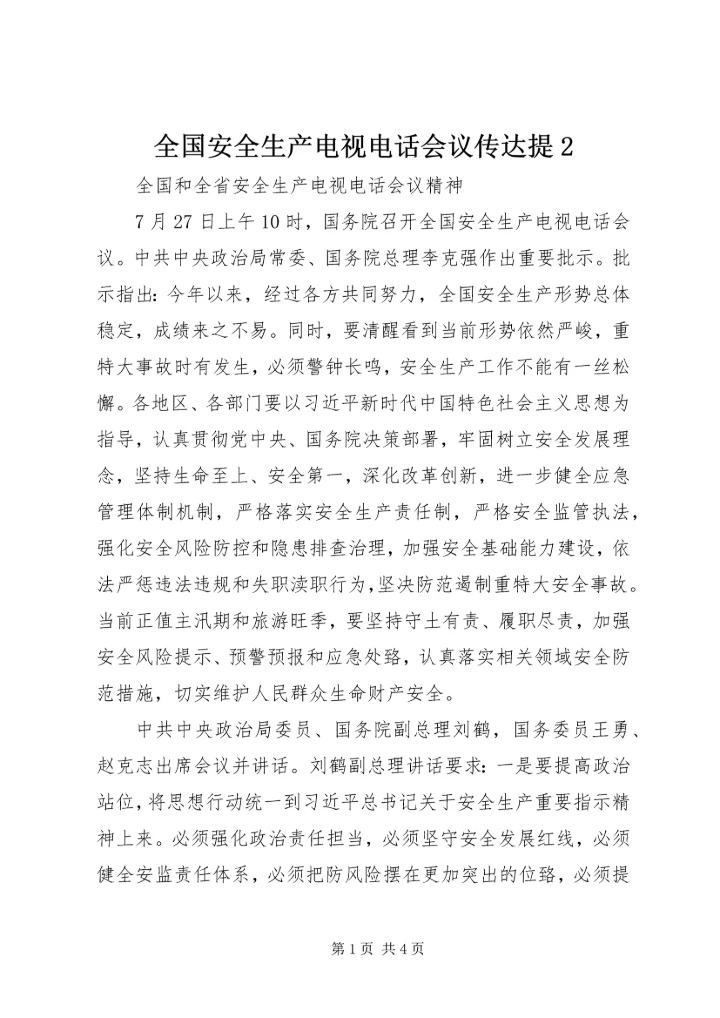 全国安全生产电视电话会议传达提 2

全国和全省安全生产电视电话会议精神

7 月 27 日上午 10 时，国务院召开全国安全生产电视电话会议。中共中央政治局常委、国务院总理李克强作出重要批示。批示指出：今年以来，经过各方共同努力，全国安全生产形势总体稳定，成绩来之不易。同时，要清醒看到当前形势依然严峻，重特大事故时有发生，必须警钟长鸣，安全生产工作不能有一丝松懈。各地区、各部门要以习近平新时代中国特色社会主义思想为指导，认真贯彻党中央、国务院决策部署，牢固树立安全发展理念，坚持生命至上、安全第一，深化改革创新，进一步健全应急管理体制机制，严格落实安全生产责任制，严格安全监管执法，强化安全风险防控和隐患排查治理，加强安全基础能力建设，依法严惩违法违规和失职渎职行为，坚决防范遏制重特大安全事故。当前正值主汛期和旅游旺季，要坚持守土有责、履职尽责，加强安全风险提示、预警预报和应急处臵，认真落实相关领域安全防范措施，切实维护人民群众生命财产安全。

中共中央政治局委员、国务院副总理刘鹤，国务委员王勇、赵克志出席会议并讲话。刘鹤副总理讲话要求：一是要提高政治站位，将思想行动统一到习近平总书记关于安全生产重要指示精神上来。必须强化政治责任担当，必须坚守安全发展红线，必须健全安监责任体系，必须把防风险摆在更加突出的位臵，必须提

第 1 页 共 4 页